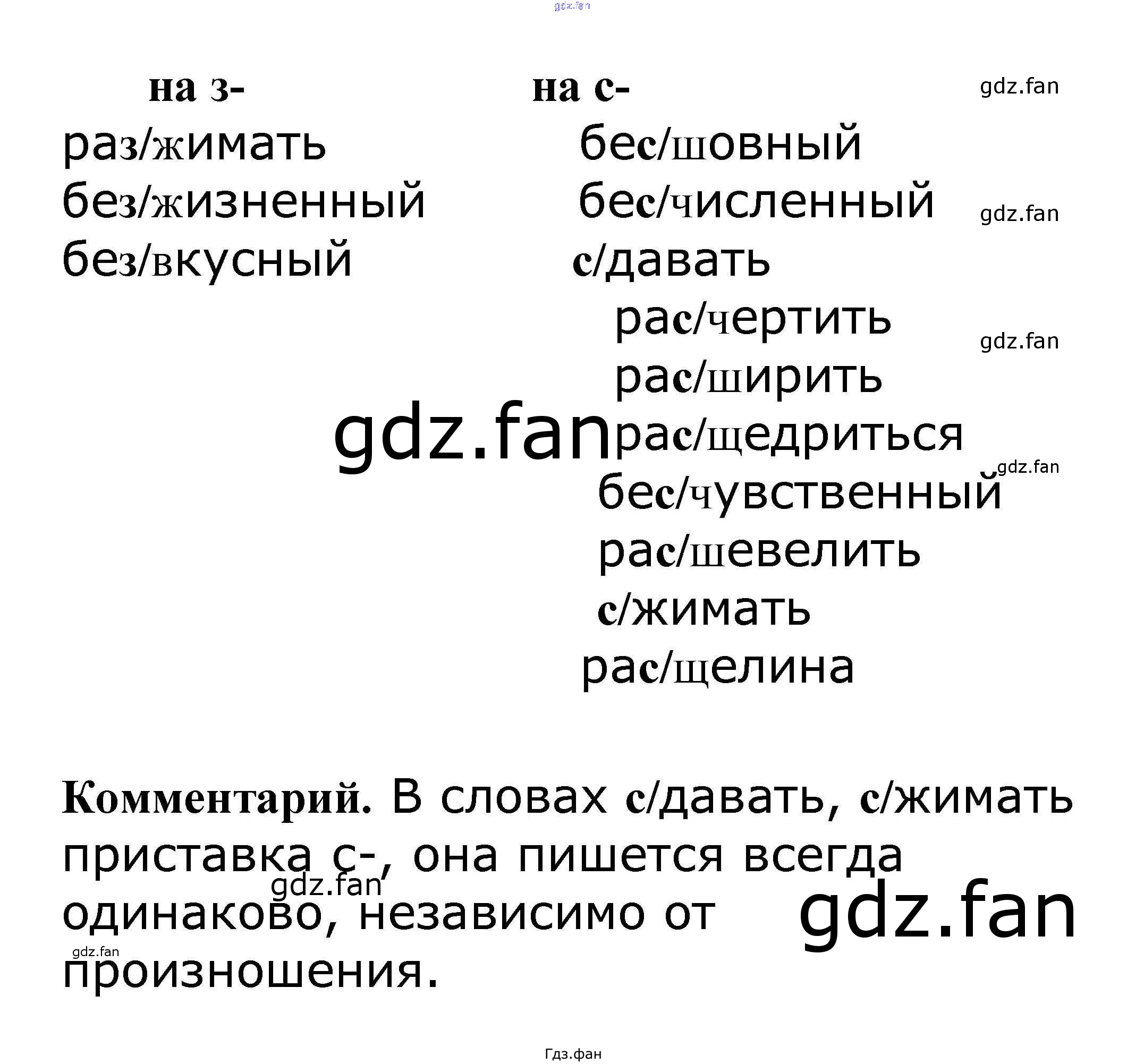 на з-

раз/жимать
без/жизненный
без/вкусный

на с-

бес/шовный
бес/численный
с/давать
рас/чертить
рас/ширить
рас/щедриться
бес/чувственный
рас/шевелить
с/жимать
рас/щелина

Комментарий. В словах с/давать, с/жимать приставка с-, она пишется всегда одинаково, независимо от произношения.

Гдз.фан

gdz.fan